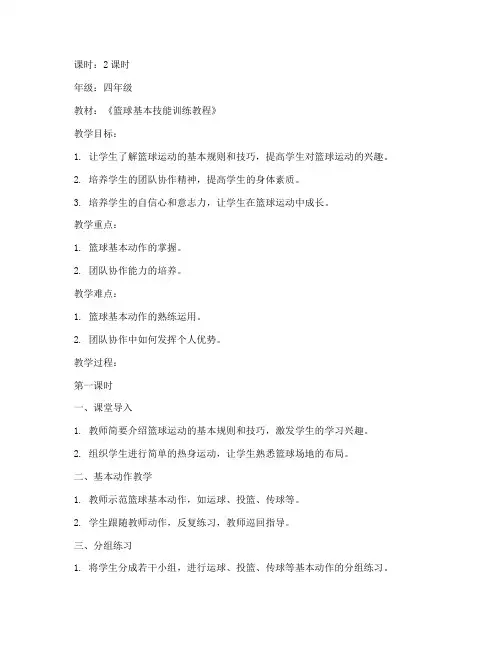 课时：2 课时

年级：四年级

教材：《篮球基本技能训练教程》

教学目标：

1. 让学生了解篮球运动的基本规则和技巧，提高学生对篮球运动的兴趣。

2. 培养学生的团队协作精神，提高学生的身体素质。

3. 培养学生的自信心和意志力，让学生在篮球运动中成长。

教学重点：

1. 篮球基本动作的掌握。

2. 团队协作能力的培养。

教学难点：

1. 篮球基本动作的熟练运用。

2. 团队协作中如何发挥个人优势。

教学过程：

第一课时

一、课堂导入

1. 教师简要介绍篮球运动的基本规则和技巧，激发学生的学习兴趣。

2. 组织学生进行简单的热身运动，让学生熟悉篮球场地的布局。

二、基本动作教学

1. 教师示范篮球基本动作，如运球、投篮、传球等。

2. 学生跟随教师动作，反复练习，教师巡回指导。

三、分组练习

1. 将学生分成若干小组，进行运球、投篮、传球等基本动作的分组练习。